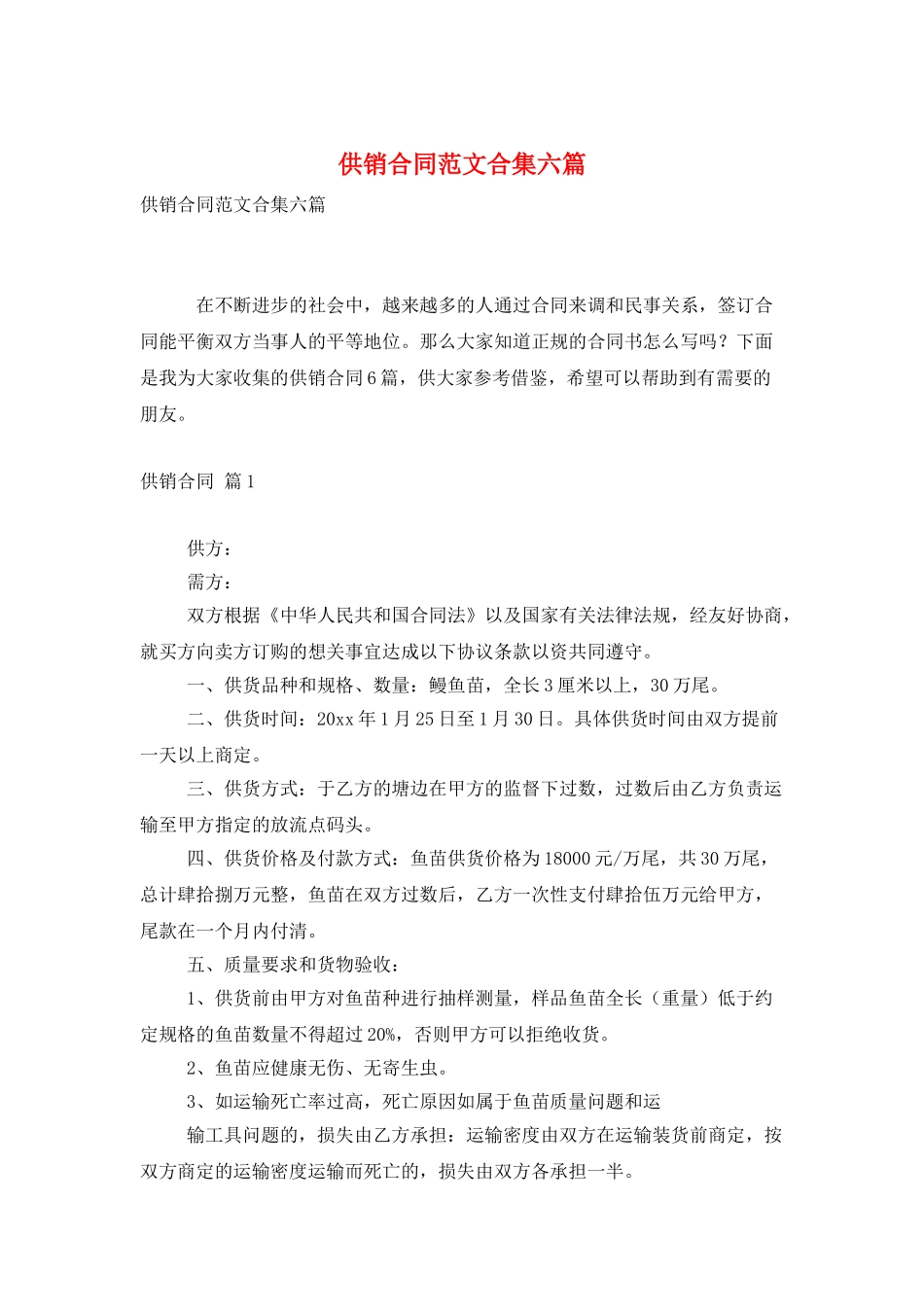 供销合同范文合集六篇

供销合同范文合集六篇

在不断进步的社会中，越来越多的人通过合同来调和民事关系，签订合同能平衡双方当事人的平等地位。那么大家知道正规的合同书怎么写吗？下面是我为大家收集的供销合同6篇，供大家参考借鉴，希望可以帮助到有需要的朋友。

供销合同 篇1

供方：

需方：

双方根据《中华人民共和国合同法》以及国家有关法律法规，经友好协商，就买方向卖方订购的想关事宜达成以下协议条款以资共同遵守。

一、供货品种和规格、数量：鳗鱼苗，全长3厘米以上，30万尾。

二、供货时间：20xx年1月25日至1月30日。具体供货时间由双方提前一天以上商定。

三、供货方式：于乙方的塘边在甲方的监督下过数，过数后由乙方负责运输至甲方指定的放流点码头。

四、供货价格及付款方式：鱼苗供货价格为18000元/万尾，共30万尾，总计肆拾捌万元整，鱼苗在双方过数后，乙方一次性支付肆拾伍万元给甲方，尾款在一个月内付清。

五、质量要求和货物验收：

1、供货前由甲方对鱼苗种进行抽样测量，样品鱼苗全长（重量）低于约定规格的鱼苗数量不得超过20%，否则甲方可以拒绝收货。

2、鱼苗应健康无伤、无寄生虫。

3、如运输死亡率过高，死亡原因如属于鱼苗质量问题和运

输工具问题的，损失由乙方承担：运输密度由双方在运输装货前商定，按双方商定的运输密度运输而死亡的，损失由双方各承担一半。